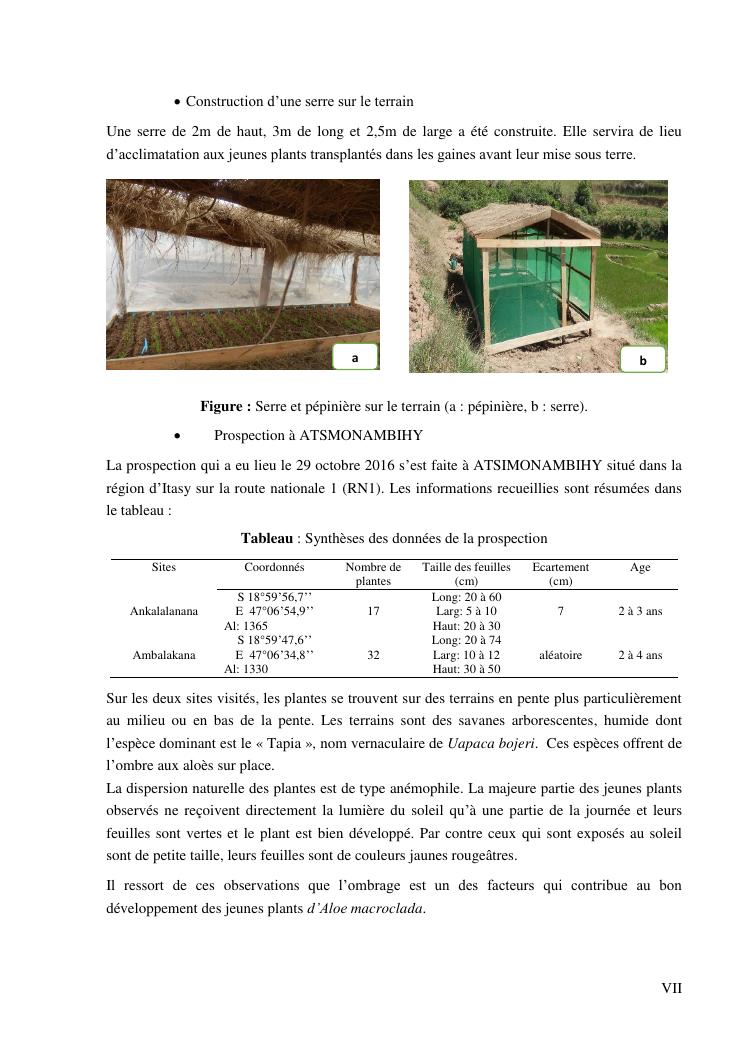 • Construction d'une serre sur le terrain

Une serre de 2m de haut, 3m de long et 2,5m de large a été construite. Elle servira de lieu d'acclimatation aux jeunes plants transplantés dans les gaines avant leur mise sous terre.

a

b

**Figure :** Serre et pépinière sur le terrain (a : pépinière, b : serre).

• Prospection à ATSMONAMBIHY

La prospection qui a eu lieu le 29 octobre 2016 s'est faite à ATSIMONAMBIHY situé dans la région d'Itasy sur la route nationale 1 (RN1). Les informations recueillies sont résumées dans le tableau :

**Tableau** : Synthèses des données de la prospection

| Sites | Coordonnés | Nombre de plantes | Taille des feuilles (cm) | Ecartement (cm) | Age |
|---|---|---|---|---|---|
| Ankalalanana | S 18°59'56,7'' E 47°06'54,9'' Al: 1365 | 17 | Long: 20 à 60 Larg: 5 à 10 Haut: 20 à 30 | 7 | 2 à 3 ans |
| Ambalakana | S 18°59'47,6'' E 47°06'34,8'' Al: 1330 | 32 | Long: 20 à 74 Larg: 10 à 12 Haut: 30 à 50 | aléatoire | 2 à 4 ans |

Sur les deux sites visités, les plantes se trouvent sur des terrains en pente plus particulièrement au milieu ou en bas de la pente. Les terrains sont des savanes arborescentes, humide dont l'espèce dominant est le « Tapia », nom vernaculaire de *Uapaca bojeri*. Ces espèces offrent de l'ombre aux aloès sur place.
La dispersion naturelle des plantes est de type anémophile. La majeure partie des jeunes plants observés ne reçoivent directement la lumière du soleil qu'à une partie de la journée et leurs feuilles sont vertes et le plant est bien développé. Par contre ceux qui sont exposés au soleil sont de petite taille, leurs feuilles sont de couleurs jaunes rougeâtres.

Il ressort de ces observations que l'ombrage est un des facteurs qui contribue au bon développement des jeunes plants *d'Aloe macroclada*.

VII